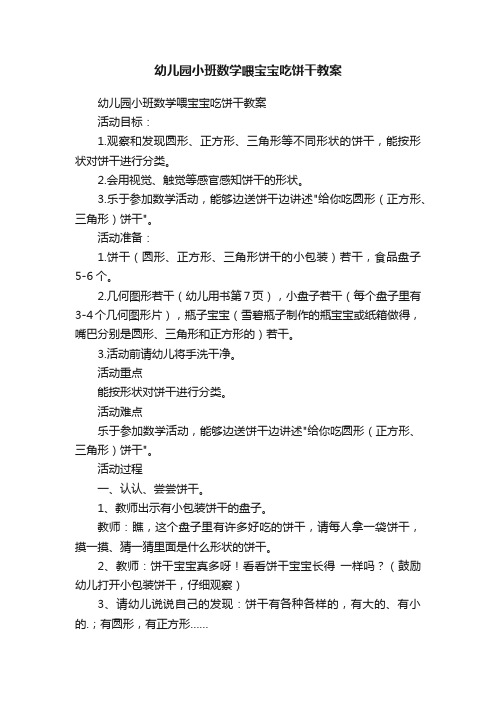 幼儿园小班数学喂宝宝吃饼干教案

幼儿园小班数学喂宝宝吃饼干教案

活动目标：

1.观察和发现圆形、正方形、三角形等不同形状的饼干，能按形状对饼干进行分类。

2.会用视觉、触觉等感官感知饼干的形状。

3.乐于参加数学活动，能够边送饼干边讲述"给你吃圆形（正方形、三角形）饼干"。

活动准备：

1.饼干（圆形、正方形、三角形饼干的小包装）若干，食品盘子5-6个。

2.几何图形若干（幼儿用书第7页），小盘子若干（每个盘子里有3-4个几何图形片），瓶子宝宝（雪碧瓶子制作的瓶宝宝或纸箱做得，嘴巴分别是圆形、三角形和正方形的）若干。

3.活动前请幼儿将手洗干净。

活动重点

能按形状对饼干进行分类。

活动难点

乐于参加数学活动，能够边送饼干边讲述"给你吃圆形（正方形、三角形）饼干"。

活动过程

一、认认、尝尝饼干。

1、教师出示有小包装饼干的盘子。

教师：瞧，这个盘子里有许多好吃的饼干，请每人拿一袋饼干，摸一摸、猜一猜里面是什么形状的饼干。

2、教师：饼干宝宝真多呀！看看饼干宝宝长得 一样吗？（鼓励幼儿打开小包装饼干，仔细观察）

3、请幼儿说说自己的发现：饼干有各种各样的，有大的、有小的.；有圆形，有正方形......